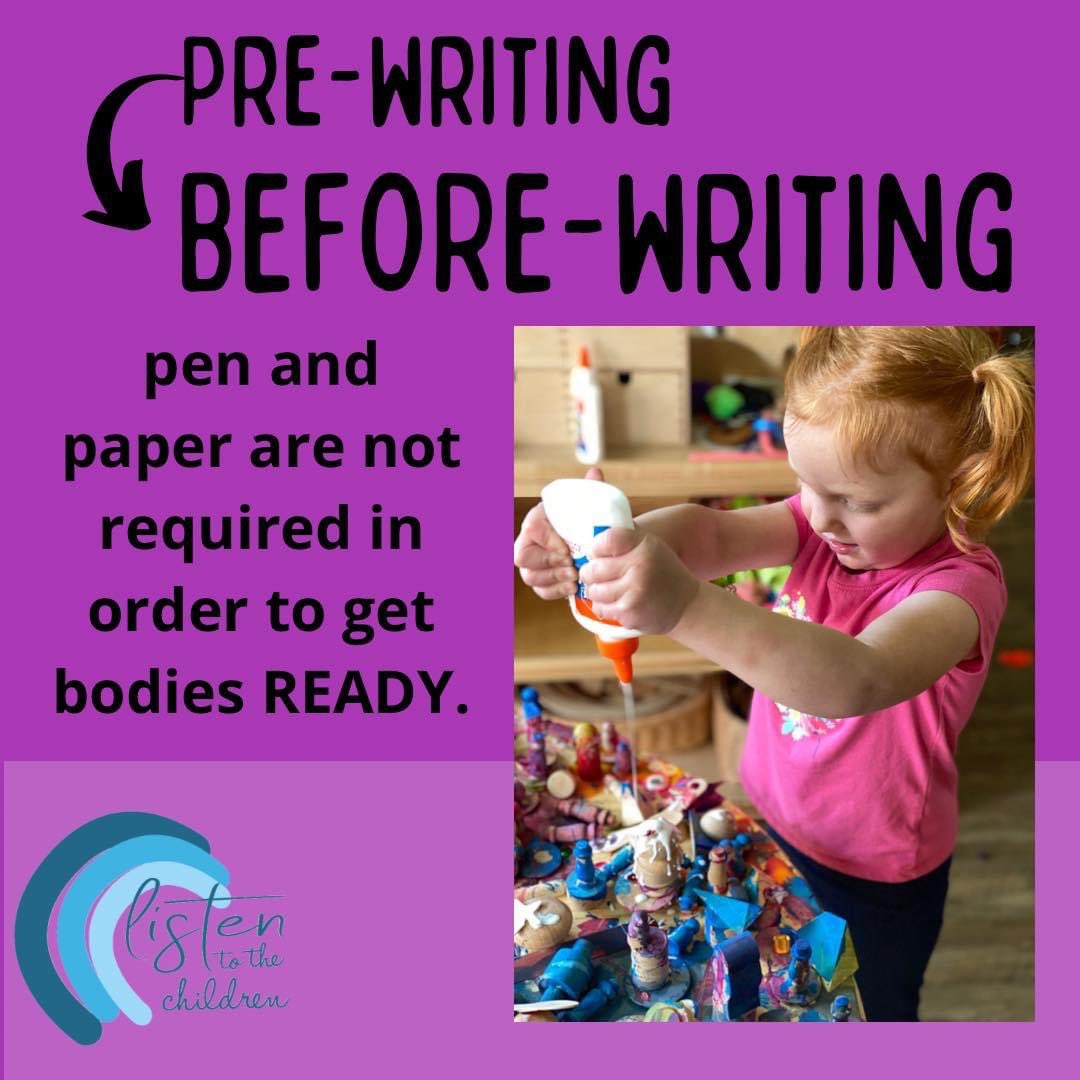 PRE-WRITING
BEFORE-WRITING

pen and paper are not required in order to get bodies READY.

listen to the children